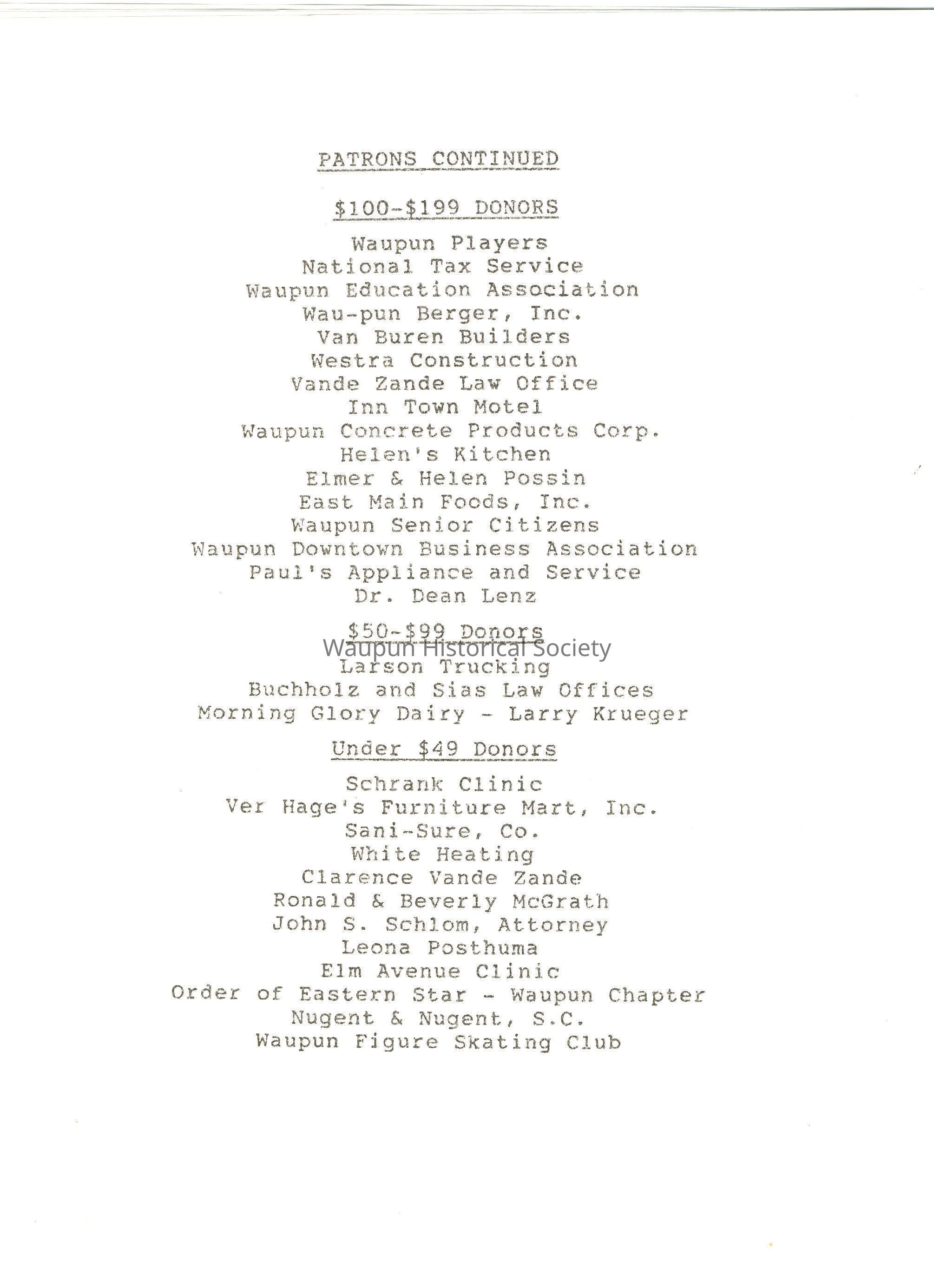 PATRONS CONTINUED

\$100-\$199 DONORS

Waupun Players
National Tax Service
Waupun Education Association
Wau-pun Berger, Inc.
Van Buren Builders
Westra Construction
Vande Zande Law Office
Inn Town Motel
Waupun Concrete Products Corp.
Helen's Kitchen
Elmer & Helen Possin
East Main Foods, Inc.
Waupun Senior Citizens
Waupun Downtown Business Association
Paul's Appliance and Service
Dr. Dean Lenz

\$50-\$99 Donors

Waupun Historical Society

Larson Trucking
Buchholz and Sias Law Offices
Morning Glory Dairy - Larry Krueger

Under \$49 Donors

Schrank Clinic
Ver Hage's Furniture Mart, Inc.
Sani-Sure, Co.
White Heating
Clarence Vande Zande
Ronald & Beverly McGrath
John S. Schlom, Attorney
Leona Posthuma
Elm Avenue Clinic
Order of Eastern Star - Waupun Chapter
Nugent & Nugent, S.C.
Waupun Figure Skating Club